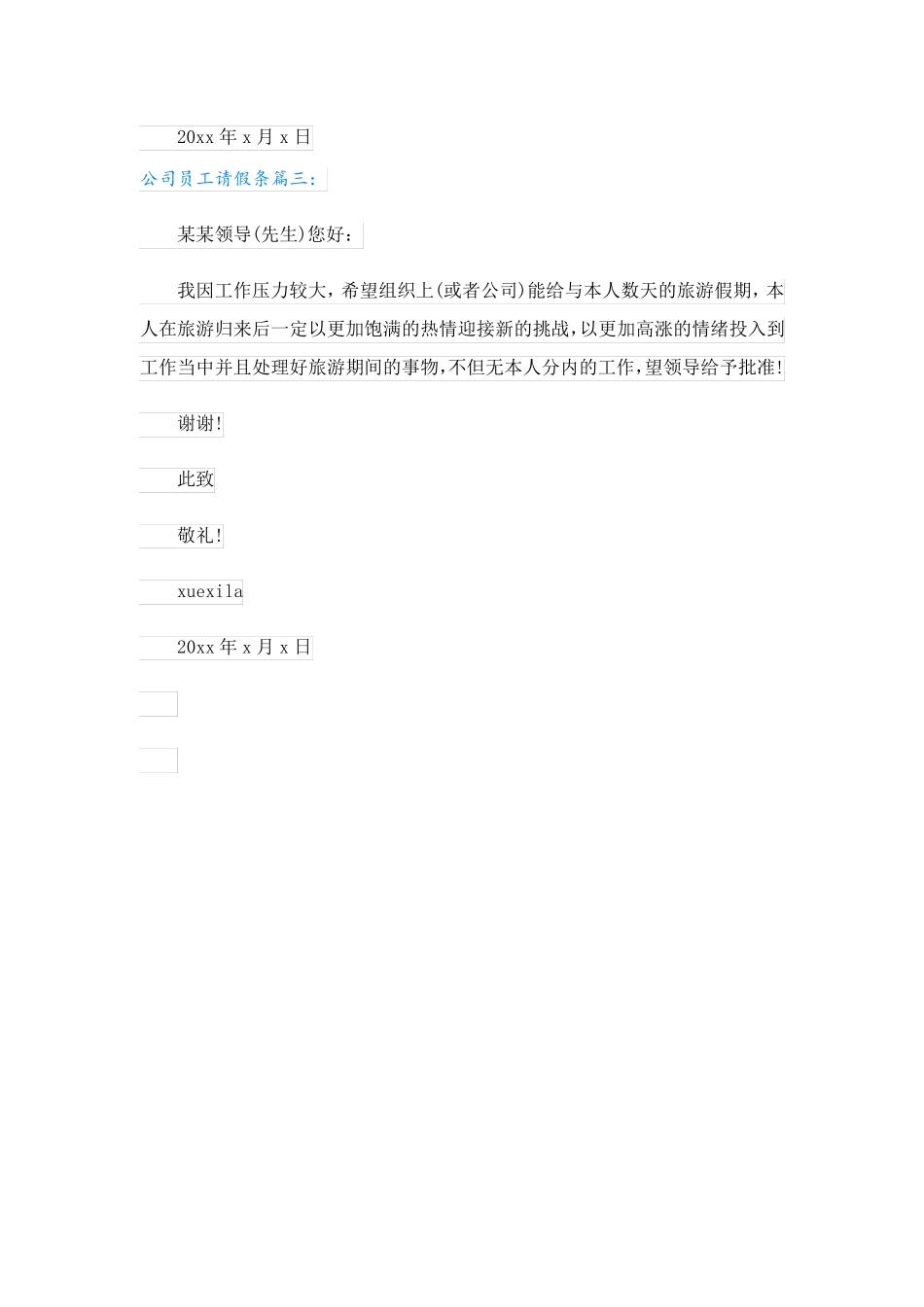 20xx 年 x 月 x 日

公司员工请假条篇三：

某某领导(先生)您好：

我因工作压力较大，希望组织上(或者公司)能给与本人数天的旅游假期，本人在旅游归来后一定以更加饱满的热情迎接新的挑战，以更加高涨的情绪投入到工作当中并且处理好旅游期间的事物，不但无本人分内的工作，望领导给予批准!

谢谢!

此致

敬礼!

xuexila

20xx 年 x 月 x 日